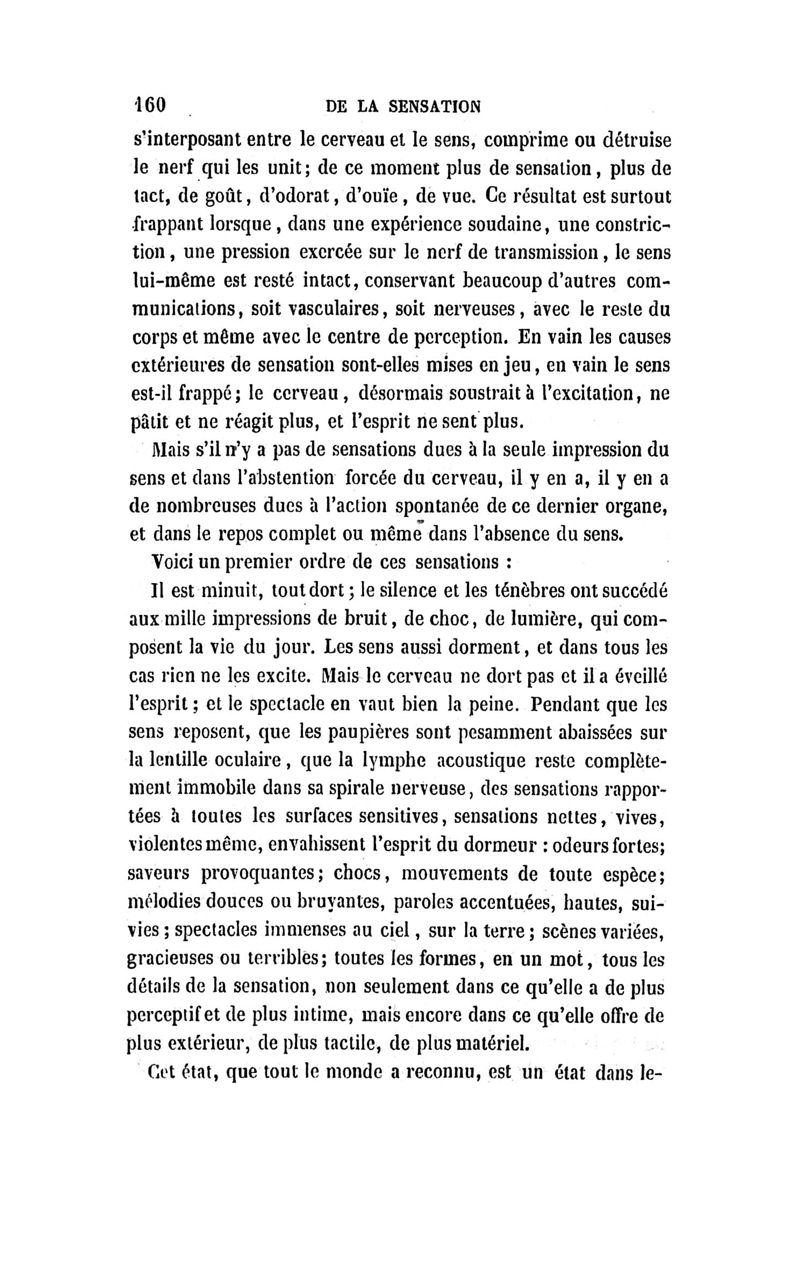 160 DE LA SENSATION

s'interposant entre le cerveau et le sens, comprime ou détruise le nerf qui les unit; de ce moment plus de sensation, plus de tact, de goût, d'odorat, d'ouïe, de vue. Ce résultat est surtout frappant lorsque, dans une expérience soudaine, une constriction, une pression exercée sur le nerf de transmission, le sens lui-même est resté intact, conservant beaucoup d'autres communications, soit vasculaires, soit nerveuses, avec le reste du corps et même avec le centre de perception. En vain les causes extérieures de sensation sont-elles mises en jeu, en vain le sens est-il frappé; le cerveau, désormais soustrait à l'excitation, ne pâtit et ne réagit plus, et l'esprit ne sent plus.

Mais s'il n'y a pas de sensations dues à la seule impression du sens et dans l'abstention forcée du cerveau, il y en a, il y en a de nombreuses dues à l'action spontanée de ce dernier organe, et dans le repos complet ou même dans l'absence du sens.

Voici un premier ordre de ces sensations :

Il est minuit, tout dort; le silence et les ténèbres ont succédé aux mille impressions de bruit, de choc, de lumière, qui composent la vie du jour. Les sens aussi dorment, et dans tous les cas rien ne les excite. Mais le cerveau ne dort pas et il a éveillé l'esprit; et le spectacle en vaut bien la peine. Pendant que les sens reposent, que les paupières sont pesamment abaissées sur la lentille oculaire, que la lymphe acoustique reste complètement immobile dans sa spirale nerveuse, des sensations rapportées à toutes les surfaces sensitives, sensations nettes, vives, violentes même, envahissent l'esprit du dormeur : odeurs fortes; saveurs provoquantes; chocs, mouvements de toute espèce; mélodies douces ou bruyantes, paroles accentuées, hautes, suivies; spectacles immenses au ciel, sur la terre; scènes variées, gracieuses ou terribles; toutes les formes, en un mot, tous les détails de la sensation, non seulement dans ce qu'elle a de plus perceptif et de plus intime, mais encore dans ce qu'elle offre de plus extérieur, de plus tactile, de plus matériel.

Cet état, que tout le monde a reconnu, est un état dans le-